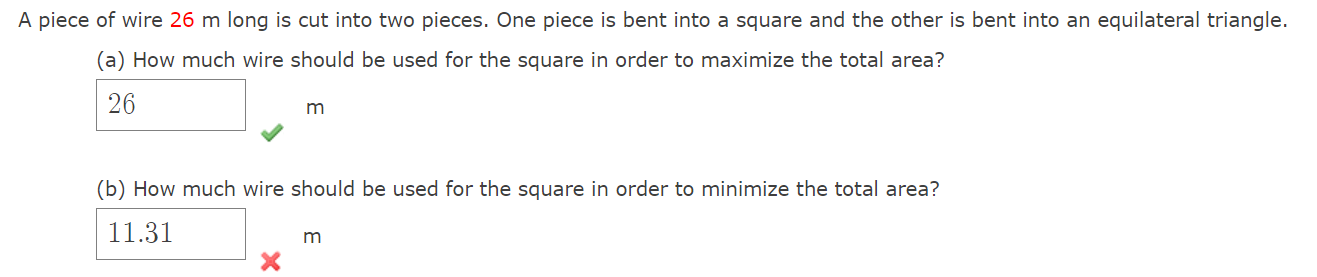 A piece of wire 26 m long is cut into two pieces. One piece is bent into a square and the other is bent into an equilateral triangle.

(a) How much wire should be used for the square in order to maximize the total area?

26

m

(b) How much wire should be used for the square in order to minimize the total area?

11.31

m